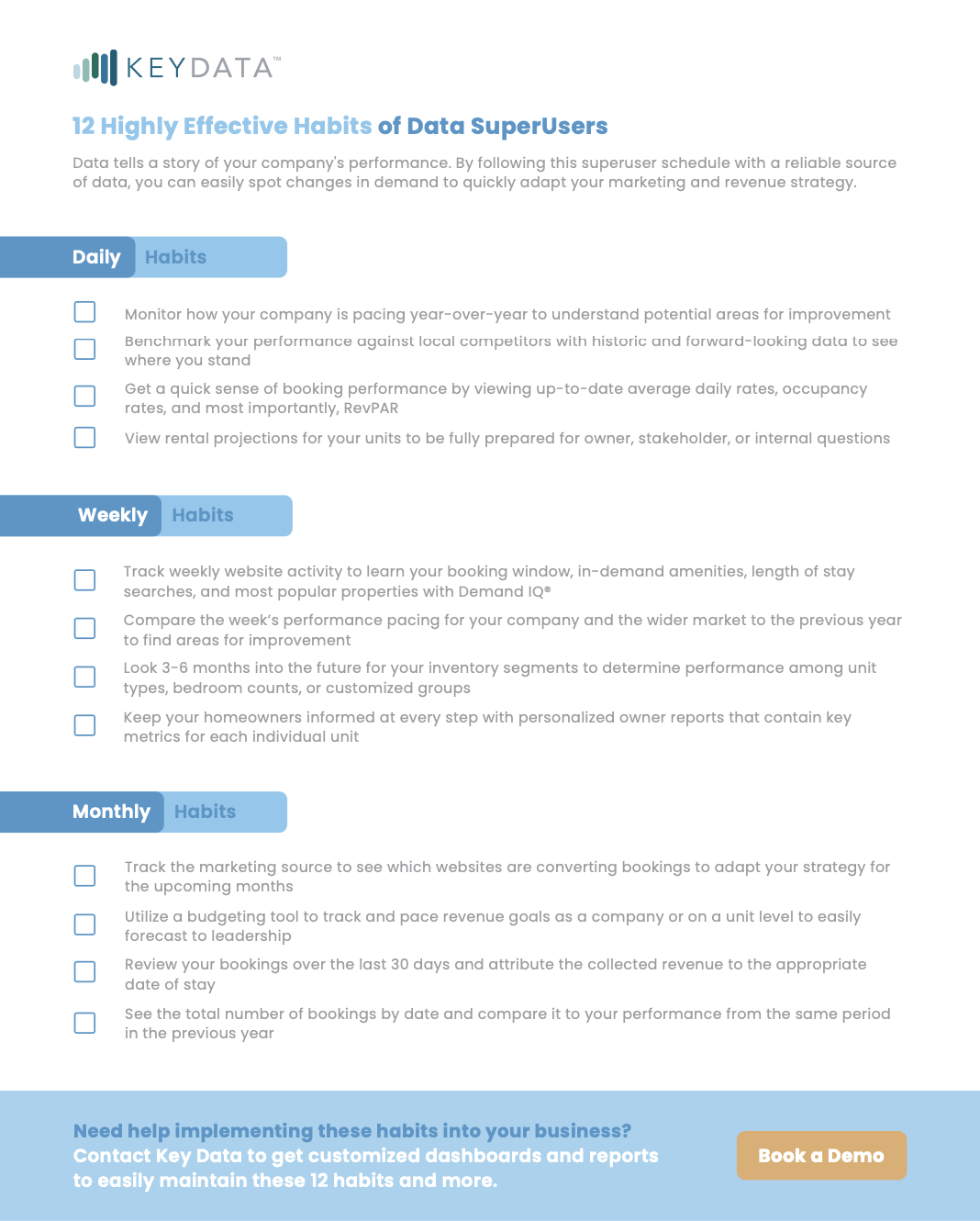 KEYDATA™

12 Highly Effective Habits of Data SuperUsers

Data tells a story of your company's performance. By following this superuser schedule with a reliable source of data, you can easily spot changes in demand to quickly adapt your marketing and revenue strategy.

Daily Habits

☐ Monitor how your company is pacing year-over-year to understand potential areas for improvement
☐ Benchmark your performance against local competitors with historic and forward-looking data to see where you stand
☐ Get a quick sense of booking performance by viewing up-to-date average daily rates, occupancy rates, and most importantly, RevPAR
☐ View rental projections for your units to be fully prepared for owner, stakeholder, or internal questions

Weekly Habits

☐ Track weekly website activity to learn your booking window, in-demand amenities, length of stay searches, and most popular properties with Demand IQ®
☐ Compare the week's performance pacing for your company and the wider market to the previous year to find areas for improvement
☐ Look 3-6 months into the future for your inventory segments to determine performance among unit types, bedroom counts, or customized groups
☐ Keep your homeowners informed at every step with personalized owner reports that contain key metrics for each individual unit

Monthly Habits

☐ Track the marketing source to see which websites are converting bookings to adapt your strategy for the upcoming months
☐ Utilize a budgeting tool to track and pace revenue goals as a company or on a unit level to easily forecast to leadership
☐ Review your bookings over the last 30 days and attribute the collected revenue to the appropriate date of stay
☐ See the total number of bookings by date and compare it to your performance from the same period in the previous year

Need help implementing these habits into your business? Contact Key Data to get customized dashboards and reports to easily maintain these 12 habits and more.

Book a Demo